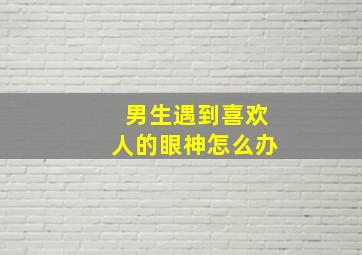 男生遇到喜欢人的眼神怎么办